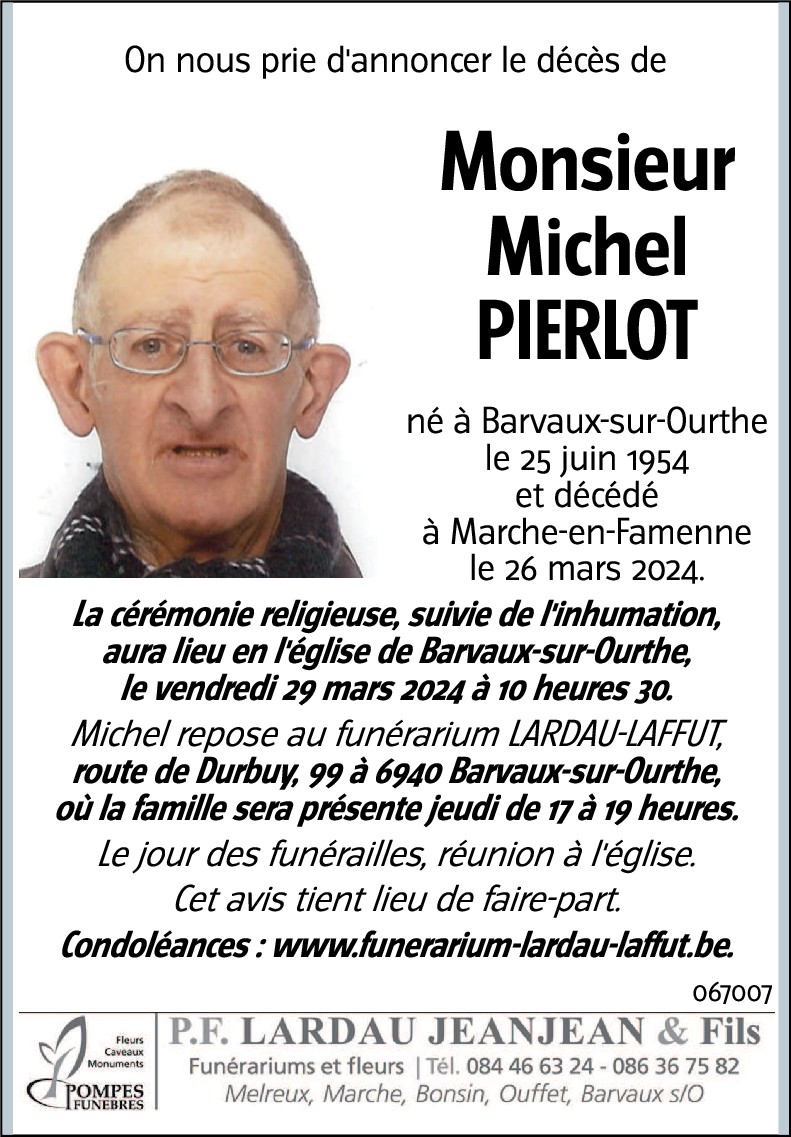 On nous prie d'annoncer le décès de

Monsieur Michel PIERLOT

né à Barvaux-sur-Ourthe le 25 juin 1954 et décédé à Marche-en-Famenne le 26 mars 2024.

La cérémonie religieuse, suivie de l'inhumation, aura lieu en l'église de Barvaux-sur-Ourthe, le vendredi 29 mars 2024 à 10 heures 30.
Michel repose au funérarium LARDAU-LAFFUT, route de Durbuy, 99 à 6940 Barvaux-sur-Ourthe, où la famille sera présente jeudi de 17 à 19 heures.
Le jour des funérailles, réunion à l'église.
Cet avis tient lieu de faire-part.
Condoléances : www.funerarium-lardau-laffut.be.

067007

Fleurs Caveaux Monuments
POMPES FUNEBRES
P.F. LARDAU JEANJEAN & Fils
Funérariums et fleurs | Tél. 084 46 63 24 - 086 36 75 82
Melreux, Marche, Bonsin, Ouffet, Barvaux s/O